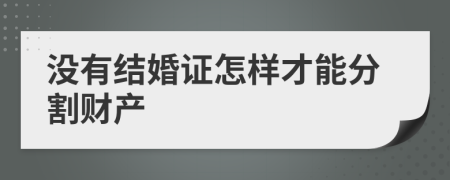 没有结婚证怎样才能分割财产